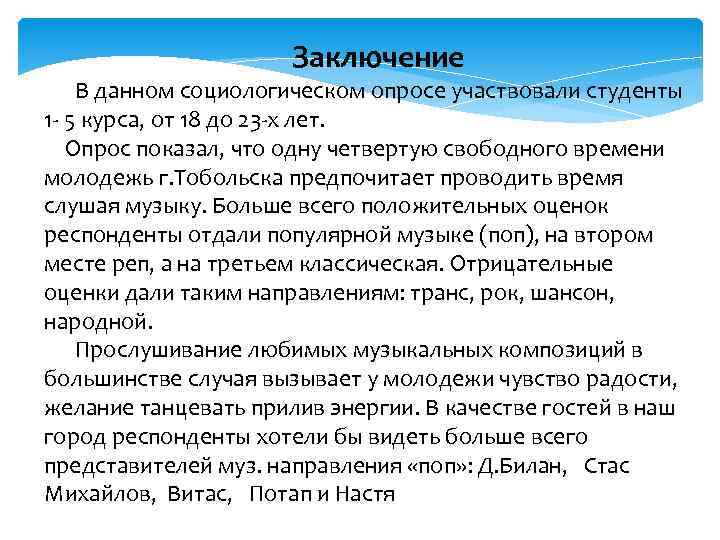 Заключение

В данном социологическом опросе участвовали студенты 1- 5 курса, от 18 до 23-х лет.

Опрос показал, что одну четвертую свободного времени молодежь г.Тобольска предпочитает проводить время слушая музыку. Больше всего положительных оценок респонденты отдали популярной музыке (поп), на втором месте реп, а на третьем классическая. Отрицательные оценки дали таким направлениям: транс, рок, шансон, народной.

Прослушивание любимых музыкальных композиций в большинстве случая вызывает у молодежи чувство радости, желание танцевать прилив энергии. В качестве гостей в наш город респонденты хотели бы видеть больше всего представителей муз. направления «поп»: Д.Билан, Стас Михайлов, Витас, Потап и Настя